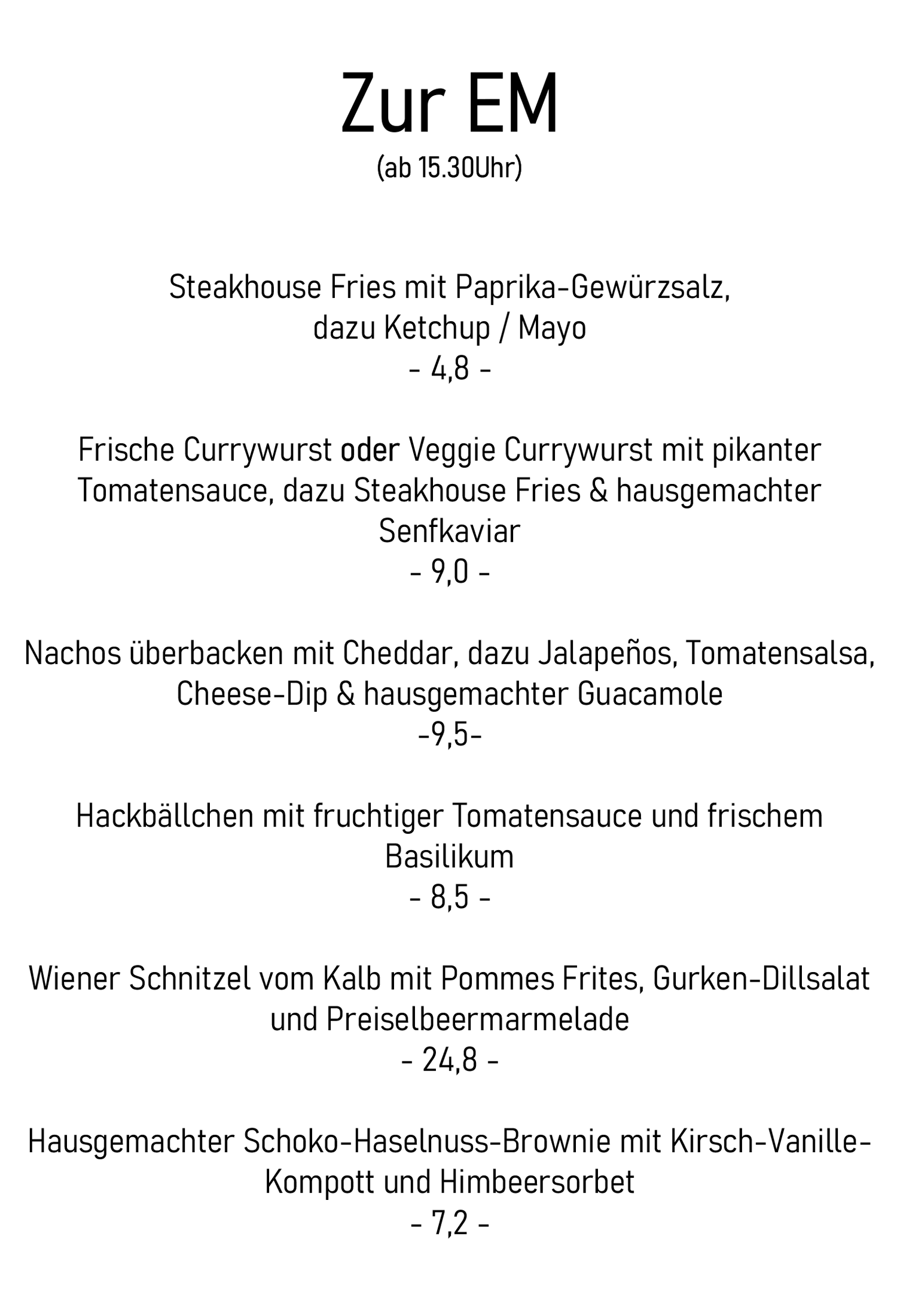 Zur EM
(ab 15.30Uhr)

Steakhouse Fries mit Paprika-Gewürzsalz, dazu Ketchup / Mayo
- 4,8 -

Frische Currywurst oder Veggie Currywurst mit pikanter Tomatensauce, dazu Steakhouse Fries & hausgemachter Senfkaviar
- 9,0 -

Nachos überbacken mit Cheddar, dazu Jalapeños, Tomatensalsa, Cheese-Dip & hausgemachter Guacamole
-9,5-

Hackbällchen mit fruchtiger Tomatensauce und frischem Basilikum
- 8,5 -

Wiener Schnitzel vom Kalb mit Pommes Frites, Gurken-Dillsalat und Preiselbeermarmelade
- 24,8 -

Hausgemachter Schoko-Haselnuss-Brownie mit Kirsch-Vanille-Kompott und Himbeersorbet
- 7,2 -